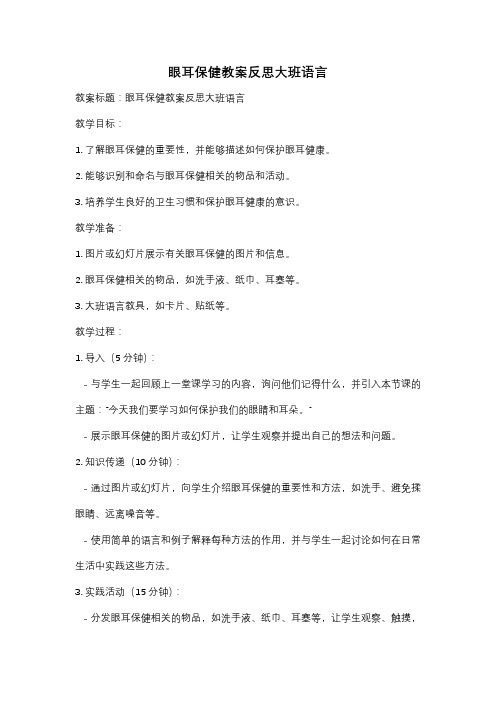 眼耳保健教案反思大班语言

教案标题：眼耳保健教案反思大班语言

教学目标：

1. 了解眼耳保健的重要性，并能够描述如何保护眼耳健康。

2. 能够识别和命名与眼耳保健相关的物品和活动。

3. 培养学生良好的卫生习惯和保护眼耳健康的意识。

教学准备：

1. 图片或幻灯片展示有关眼耳保健的图片和信息。

2. 眼耳保健相关的物品，如洗手液、纸巾、耳塞等。

3. 大班语言教具，如卡片、贴纸等。

教学过程：

1. 导入（5 分钟）：

- 与学生一起回顾上一堂课学习的内容，询问他们记得什么，并引入本节课的主题："今天我们要学习如何保护我们的眼睛和耳朵。"

- 展示眼耳保健的图片或幻灯片，让学生观察并提出自己的想法和问题。

2. 知识传递（10 分钟）：

- 通过图片或幻灯片，向学生介绍眼耳保健的重要性和方法，如洗手、避免揉眼睛、远离噪音等。

- 使用简单的语言和例子解释每种方法的作用，并与学生一起讨论如何在日常生活中实践这些方法。

3. 实践活动（15 分钟）：

- 分发眼耳保健相关的物品，如洗手液、纸巾、耳塞等，让学生观察、触摸，